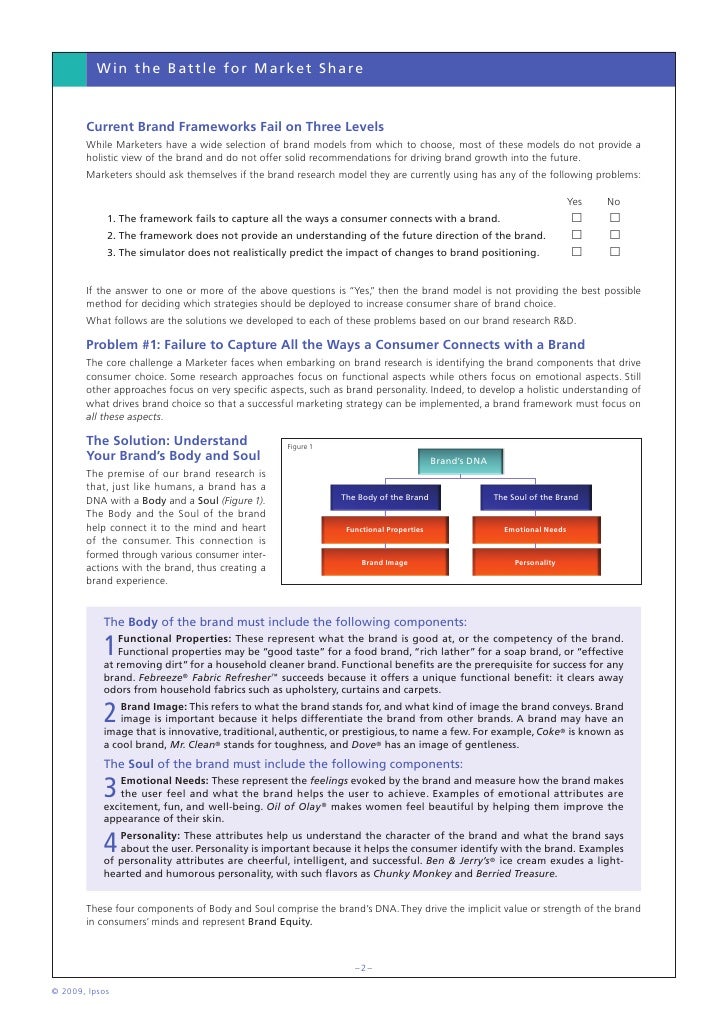 Win the Battle for Market Share

Current Brand Frameworks Fail on Three Levels

While Marketers have a wide selection of brand models from which to choose, most of these models do not provide a holistic view of the brand and do not offer solid recommendations for driving brand growth into the future.

Marketers should ask themselves if the brand research model they are currently using has any of the following problems:

| | Yes | No |
|---|---|---|
| 1. The framework fails to capture all the ways a consumer connects with a brand. | ☐ | ☐ |
| 2. The framework does not provide an understanding of the future direction of the brand. | ☐ | ☐ |
| 3. The simulator does not realistically predict the impact of changes to brand positioning. | ☐ | ☐ |

If the answer to one or more of the above questions is "Yes," then the brand model is not providing the best possible method for deciding which strategies should be deployed to increase consumer share of brand choice.

What follows are the solutions we developed to each of these problems based on our brand research R&D.

Problem #1: Failure to Capture All the Ways a Consumer Connects with a Brand

The core challenge a Marketer faces when embarking on brand research is identifying the brand components that drive consumer choice. Some research approaches focus on functional aspects while others focus on emotional aspects. Still other approaches focus on very specific aspects, such as brand personality. Indeed, to develop a holistic understanding of what drives brand choice so that a successful marketing strategy can be implemented, a brand framework must focus on all these aspects.

The Solution: Understand Your Brand's Body and Soul

The premise of our brand research is that, just like humans, a brand has a DNA with a Body and a Soul (Figure 1). The Body and the Soul of the brand help connect it to the mind and heart of the consumer. This connection is formed through various consumer interactions with the brand, thus creating a brand experience.

Figure 1

Brand's DNA

The Body of the Brand

The Soul of the Brand

Functional Properties

Emotional Needs

Brand Image

Personality

The Body of the brand must include the following components:

1 Functional Properties: These represent what the brand is good at, or the competency of the brand. Functional properties may be "good taste" for a food brand, "rich lather" for a soap brand, or "effective at removing dirt" for a household cleaner brand. Functional benefits are the prerequisite for success for any brand. Febreeze® Fabric Refresher™ succeeds because it offers a unique functional benefit: it clears away odors from household fabrics such as upholstery, curtains and carpets.

2 Brand Image: This refers to what the brand stands for, and what kind of image the brand conveys. Brand image is important because it helps differentiate the brand from other brands. A brand may have an image that is innovative, traditional, authentic, or prestigious, to name a few. For example, Coke® is known as a cool brand, Mr. Clean® stands for toughness, and Dove® has an image of gentleness.

The Soul of the brand must include the following components:

3 Emotional Needs: These represent the feelings evoked by the brand and measure how the brand makes the user feel and what the brand helps the user to achieve. Examples of emotional attributes are excitement, fun, and well-being. Oil of Olay® makes women feel beautiful by helping them improve the appearance of their skin.

4 Personality: These attributes help us understand the character of the brand and what the brand says about the user. Personality is important because it helps the consumer identify with the brand. Examples of personality attributes are cheerful, intelligent, and successful. Ben & Jerry's® ice cream exudes a light-hearted and humorous personality, with such flavors as Chunky Monkey and Berried Treasure.

These four components of Body and Soul comprise the brand's DNA. They drive the implicit value or strength of the brand in consumers' minds and represent Brand Equity.

– 2 –

© 2009, Ipsos